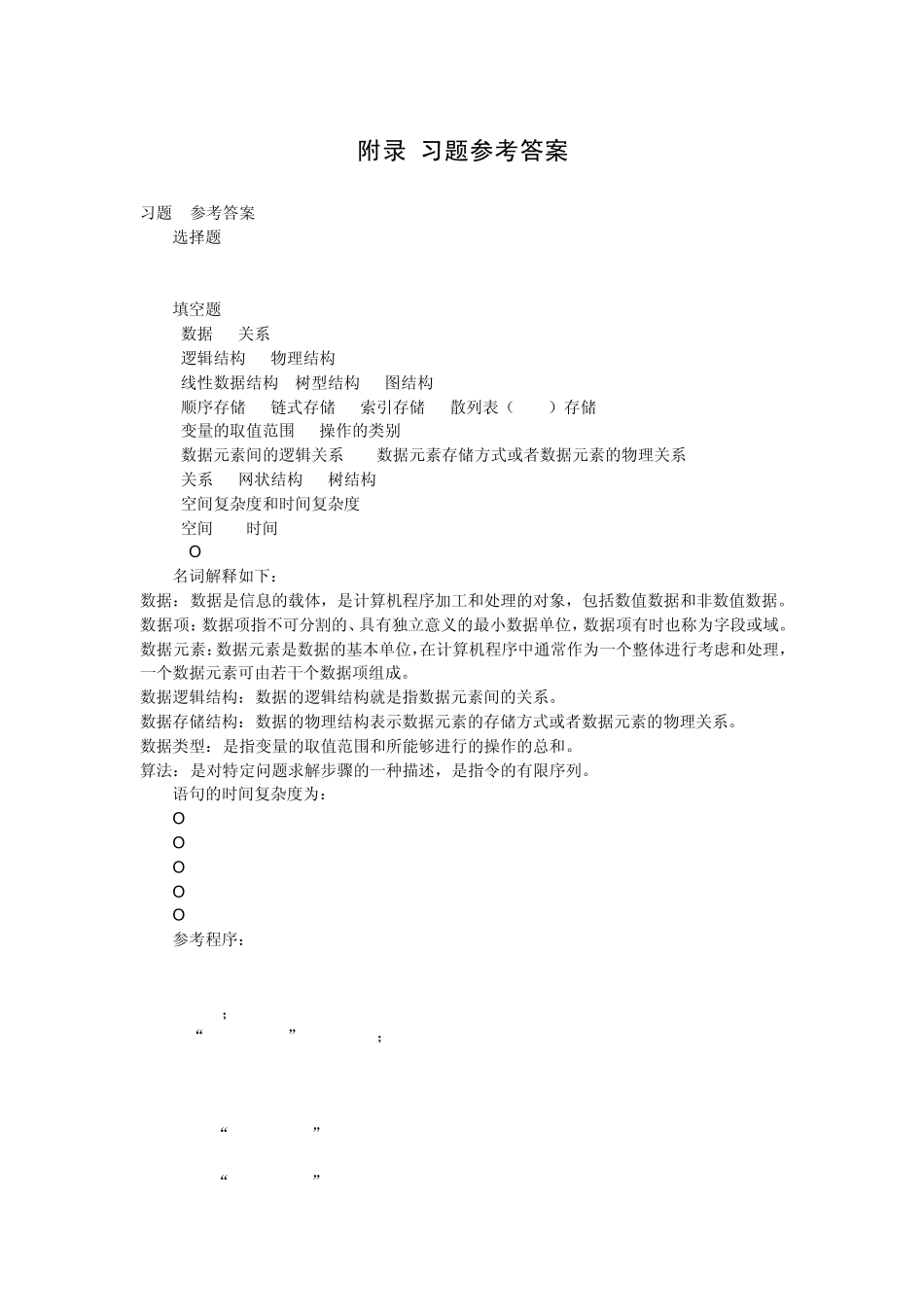 附录 习题参考答案

习题 参考答案
选择题

填空题
数据 关系
逻辑结构 物理结构
线性数据结构 树型结构 图结构
顺序存储 链式存储 索引存储 散列表（ ）存储
变量的取值范围 操作的类别
数据元素间的逻辑关系 数据元素存储方式或者数据元素的物理关系
关系 网状结构 树结构
空间复杂度和时间复杂度
空间 时间
O
名词解释如下：
数据：数据是信息的载体，是计算机程序加工和处理的对象，包括数值数据和非数值数据。
数据项：数据项指不可分割的、具有独立意义的最小数据单位，数据项有时也称为字段或域。
数据元素：数据元素是数据的基本单位，在计算机程序中通常作为一个整体进行考虑和处理，一个数据元素可由若干个数据项组成。
数据逻辑结构：数据的逻辑结构就是指数据元素间的关系。
数据存储结构：数据的物理结构表示数据元素的存储方式或者数据元素的物理关系。
数据类型：是指变量的取值范围和所能够进行的操作的总和。
算法：是对特定问题求解步骤的一种描述，是指令的有限序列。
语句的时间复杂度为：
O
O
O
O
O
参考程序：

;
“ ” ;

“ ”

“ ”